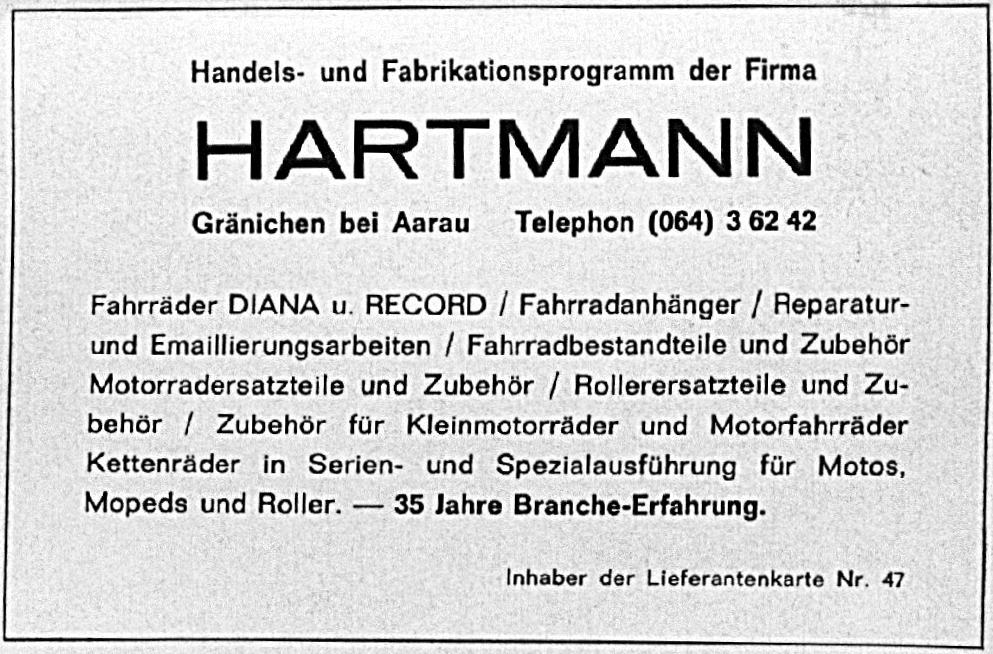 Handels- und Fabrikationsprogramm der Firma

HARTMANN

Gränichen bei Aarau    Telephon (064) 3 62 42

Fahrräder DIANA u. RECORD / Fahrradanhänger / Reparatur- und Emaillierungsarbeiten / Fahrradbestandteile und Zubehör Motorradersatzteile und Zubehör / Rollerersatzteile und Zubehör / Zubehör für Kleinmotorräder und Motorfahrräder Kettenräder in Serien- und Spezialausführung für Motos, Mopeds und Roller. — 35 Jahre Branche-Erfahrung.

Inhaber der Lieferantenkarte Nr. 47